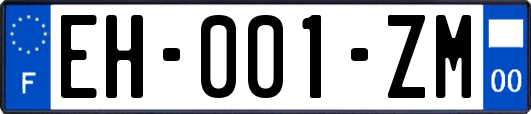 F

EH-001-ZM

00